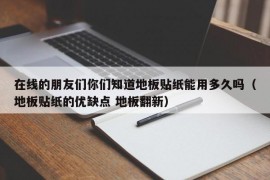 在线的朋友们你们知道地板贴纸能用多久吗（地板贴纸的优缺点 地板翻新）